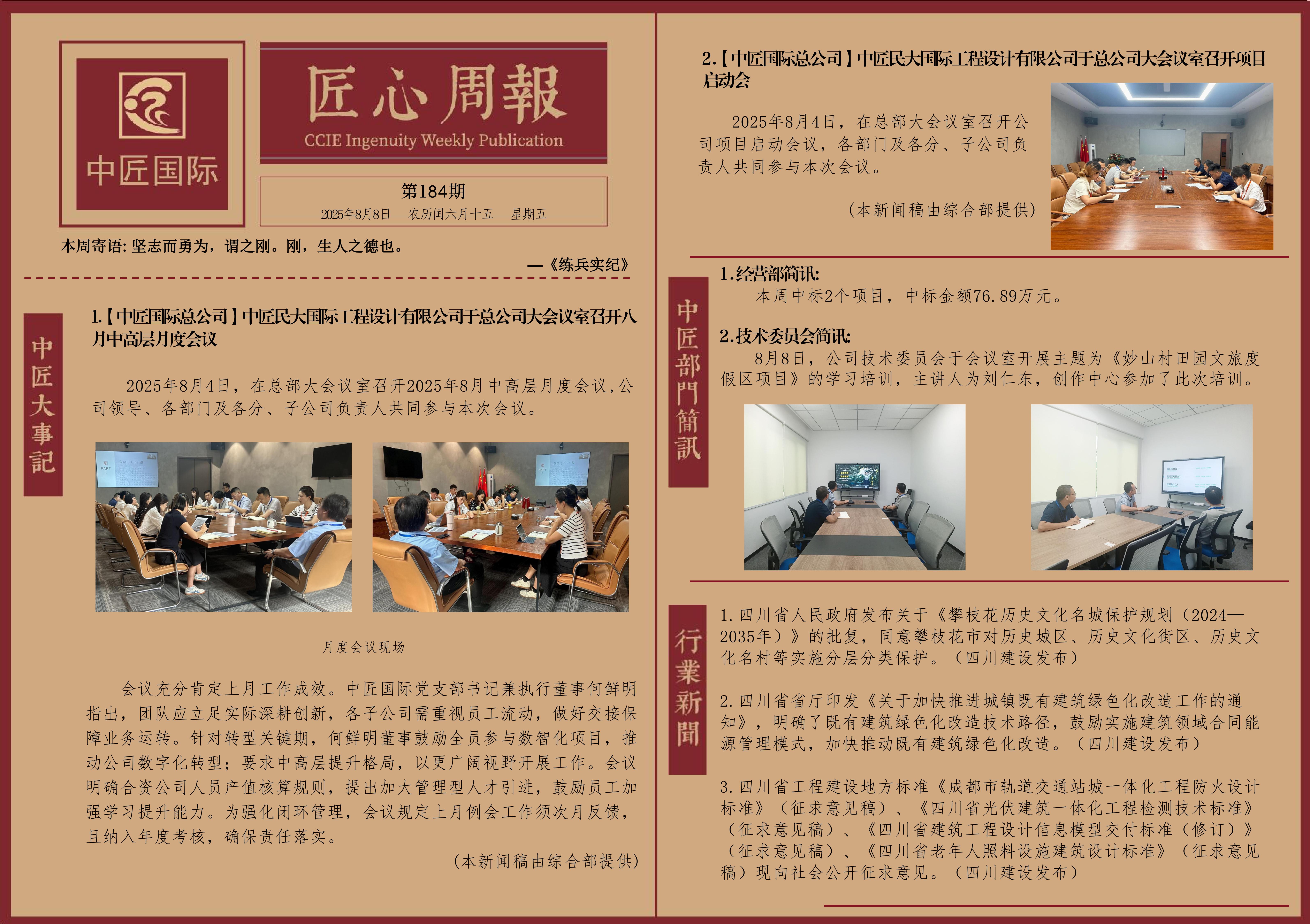 中匠国际

匠心周報
CCIE Ingenuity Weekly Publication

第184期
2025年8月8日 农历闰六月十五 星期五

本周寄语：坚志而勇为，谓之刚。刚，生人之德也。
—《练兵实纪》

中匠大事記

1.【中匠国际总公司】中匠民大国际工程设计有限公司于总公司大会议室召开八月中高层月度会议

2025年8月4日，在总部大会议室召开2025年8月中高层月度会议，公司领导、各部门及各分、子公司负责人共同参与本次会议。

月度会议现场

会议充分肯定上月工作成效。中匠国际党支部书记兼执行董事何鲜明指出，团队应立足实际深耕创新，各子公司需重视员工流动，做好交接保障业务运转。针对转型关键期，何鲜明董事鼓励全员参与数智化项目，推动公司数字化转型；要求中高层提升格局，以更广阔视野开展工作。会议明确合资公司人员产值核算规则，提出加大管理型人才引进，鼓励员工加强学习提升能力。为强化闭环管理，会议规定上月例会工作须次月反馈，且纳入年度考核，确保责任落实。

（本新闻稿由综合部提供）

2.【中匠国际总公司】中匠民大国际工程设计有限公司于总公司大会议室召开项目启动会

2025年8月4日，在总部大会议室召开公司项目启动会议，各部门及各分、子公司负责人共同参与本次会议。

（本新闻稿由综合部提供）

中匠部門簡訊

1.经营部简讯:
本周中标2个项目，中标金额76.89万元。

2.技术委员会简讯:
8月8日，公司技术委员会于会议室开展主题为《妙山村田园文旅度假区项目》的学习培训，主讲人为刘仁东，创作中心参加了此次培训。

行業新聞

1.四川省人民政府发布关于《攀枝花历史文化名城保护规划（2024—2035年）》的批复，同意攀枝花市对历史城区、历史文化街区、历史文化名村等实施分层分类保护。（四川建设发布）

2.四川省省厅印发《关于加快推进城镇既有建筑绿色化改造工作的通知》，明确了既有建筑绿色化改造技术路径，鼓励实施建筑领域合同能源管理模式，加快推动既有建筑绿色化改造。（四川建设发布）

3.四川省工程建设地方标准《成都市轨道交通站城一体化工程防火设计标准》（征求意见稿）、《四川省光伏建筑一体化工程检测技术标准》（征求意见稿）、《四川省建筑工程设计信息模型交付标准（修订）》（征求意见稿）、《四川省老年人照料设施建筑设计标准》（征求意见稿）现向社会公开征求意见。（四川建设发布）